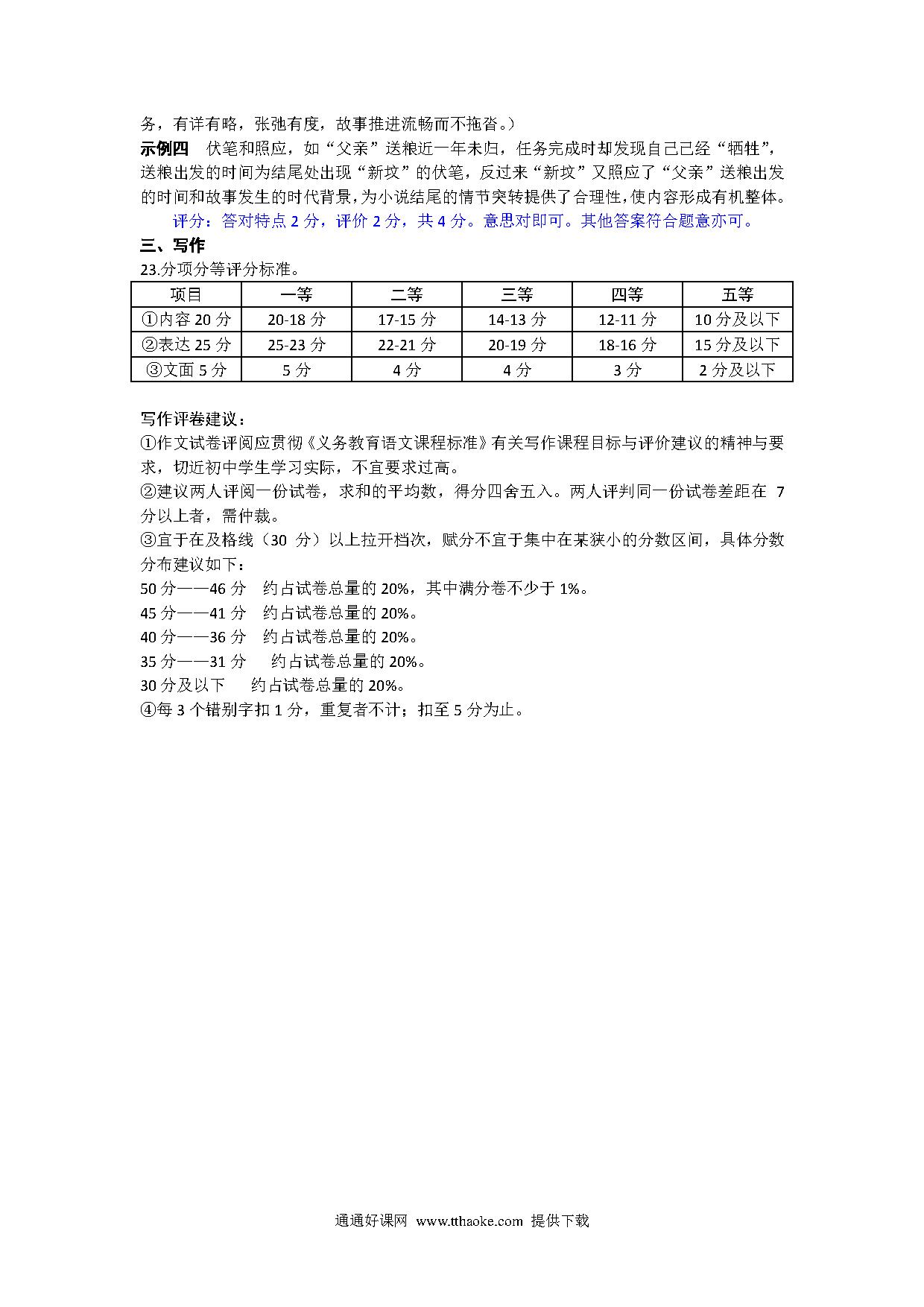 务，有详有略，张弛有度，故事推进流畅而不拖沓。）

示例四 伏笔和照应，如“父亲”送粮近一年未归，任务完成时却发现自己已经“牺牲”，送粮出发的时间为结尾处出现“新坟”的伏笔，反过来“新坟”又照应了“父亲”送粮出发的时间和故事发生的时代背景，为小说结尾的情节突转提供了合理性，使内容形成有机整体。

评分：答对特点 2 分，评价 2 分，共 4 分。意思对即可。其他答案符合题意亦可。

三、写作

23.分项分等评分标准。

| 项目 | 一等 | 二等 | 三等 | 四等 | 五等 |
|---|---|---|---|---|---|
| ①内容 20 分 | 20-18 分 | 17-15 分 | 14-13 分 | 12-11 分 | 10 分及以下 |
| ②表达 25 分 | 25-23 分 | 22-21 分 | 20-19 分 | 18-16 分 | 15 分及以下 |
| ③文面 5 分 | 5 分 | 4 分 | 4 分 | 3 分 | 2 分及以下 |

写作评卷建议：

①作文试卷评阅应贯彻《义务教育语文课程标准》有关写作课程目标与评价建议的精神与要求，切近初中学生学习实际，不宜要求过高。

②建议两人评阅一份试卷，求和的平均数，得分四舍五入。两人评判同一份试卷差距在 7 分以上者，需仲裁。

③宜于在及格线（30 分）以上拉开档次，赋分不宜于集中在某狭小的分数区间，具体分数分布建议如下：

50 分——46 分 约占试卷总量的 20%，其中满分卷不少于 1%。

45 分——41 分 约占试卷总量的 20%。

40 分——36 分 约占试卷总量的 20%。

35 分——31 分 约占试卷总量的 20%。

30 分及以下 约占试卷总量的 20%。

④每 3 个错别字扣 1 分，重复者不计；扣至 5 分为止。

通通好课网 www.tthaoke.com 提供下载